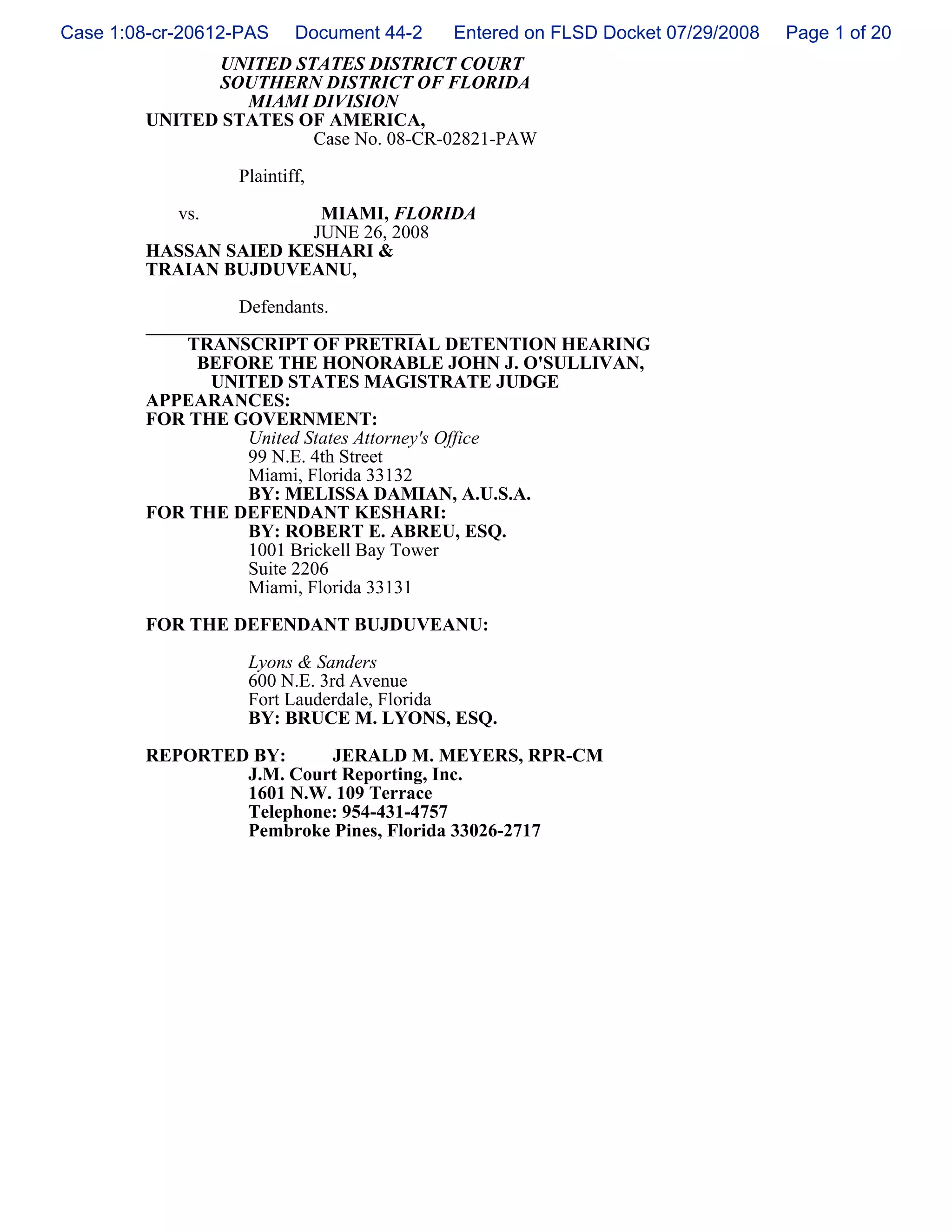 Case 1:08-cr-20612-PAS Document 44-2 Entered on FLSD Docket 07/29/2008 Page 1 of 20

UNITED STATES DISTRICT COURT
SOUTHERN DISTRICT OF FLORIDA
MIAMI DIVISION

UNITED STATES OF AMERICA,
Case No. 08-CR-02821-PAW

Plaintiff,

vs. MIAMI, FLORIDA
JUNE 26, 2008

HASSAN SAIED KESHARI &
TRAIAN BUJDUVEANU,

Defendants.

TRANSCRIPT OF PRETRIAL DETENTION HEARING
BEFORE THE HONORABLE JOHN J. O'SULLIVAN,
UNITED STATES MAGISTRATE JUDGE

APPEARANCES:
FOR THE GOVERNMENT:
United States Attorney's Office
99 N.E. 4th Street
Miami, Florida 33132
BY: MELISSA DAMIAN, A.U.S.A.

FOR THE DEFENDANT KESHARI:
BY: ROBERT E. ABREU, ESQ.
1001 Brickell Bay Tower
Suite 2206
Miami, Florida 33131

FOR THE DEFENDANT BUJDUVEANU:

Lyons & Sanders
600 N.E. 3rd Avenue
Fort Lauderdale, Florida
BY: BRUCE M. LYONS, ESQ.

REPORTED BY: JERALD M. MEYERS, RPR-CM
J.M. Court Reporting, Inc.
1601 N.W. 109 Terrace
Telephone: 954-431-4757
Pembroke Pines, Florida 33026-2717